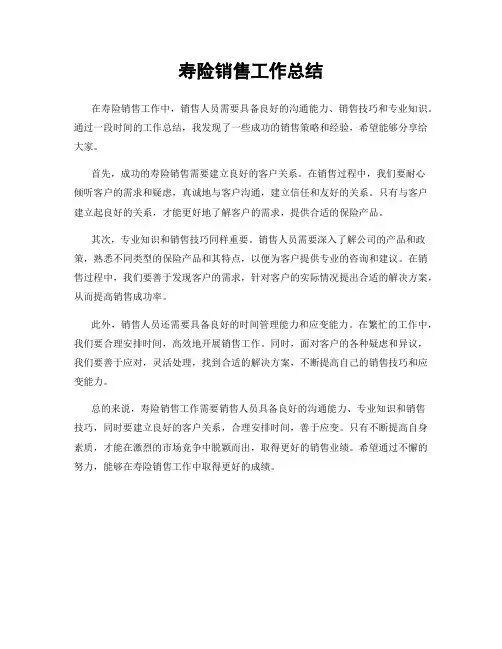 寿险销售工作总结

在寿险销售工作中，销售人员需要具备良好的沟通能力、销售技巧和专业知识。通过一段时间的工作总结，我发现了一些成功的销售策略和经验，希望能够分享给大家。

首先，成功的寿险销售需要建立良好的客户关系。在销售过程中，我们要耐心倾听客户的需求和疑虑，真诚地与客户沟通，建立信任和友好的关系。只有与客户建立起良好的关系，才能更好地了解客户的需求，提供合适的保险产品。

其次，专业知识和销售技巧同样重要。销售人员需要深入了解公司的产品和政策，熟悉不同类型的保险产品和其特点，以便为客户提供专业的咨询和建议。在销售过程中，我们要善于发现客户的需求，针对客户的实际情况提出合适的解决方案，从而提高销售成功率。

此外，销售人员还需要具备良好的时间管理能力和应变能力。在繁忙的工作中，我们要合理安排时间，高效地开展销售工作。同时，面对客户的各种疑虑和异议，我们要善于应对，灵活处理，找到合适的解决方案，不断提高自己的销售技巧和应变能力。

总的来说，寿险销售工作需要销售人员具备良好的沟通能力、专业知识和销售技巧，同时要建立良好的客户关系，合理安排时间，善于应变。只有不断提高自身素质，才能在激烈的市场竞争中脱颖而出，取得更好的销售业绩。希望通过不懈的努力，能够在寿险销售工作中取得更好的成绩。